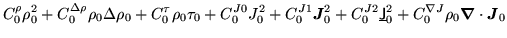 $C_0^{\rho}\rho_0^2 + C_0^{\Delta\rho}\rho_0\Delta\rho_0 + C_0^{\tau}\rho_0\tau_0 + C_0^{J0}J_0^2 + C_0^{J1}\boldsymbol{J}_0^2 + C_0^{J2}\underline{\mathsf{J}}_0^2 + C_0^{\nabla J}\rho_0\boldsymbol{\nabla}\cdot\boldsymbol{J}_0$